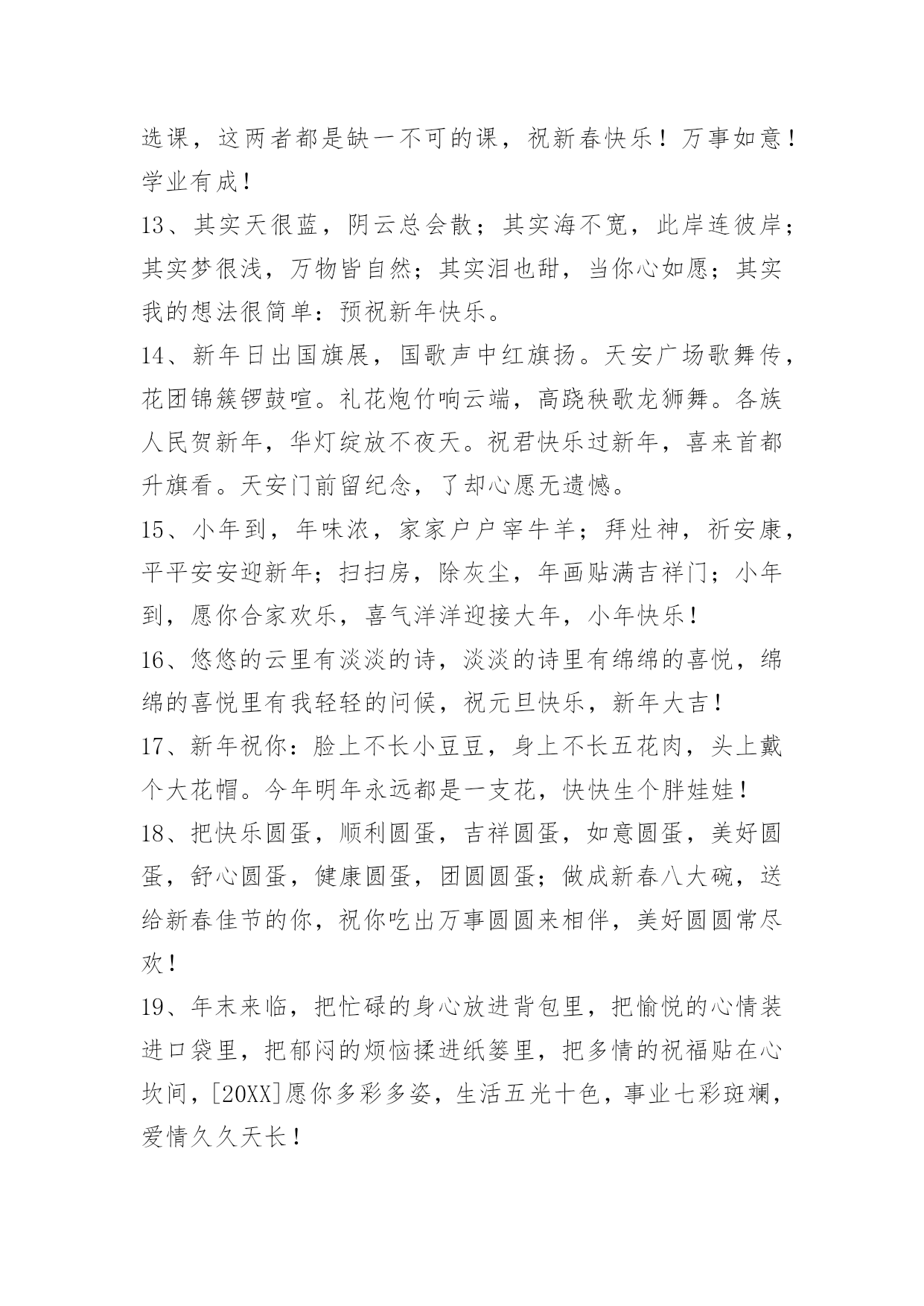 选课，这两者都是缺一不可的课，祝新春快乐！万事如意！学业有成！

13、其实天很蓝，阴云总会散；其实海不宽，此岸连彼岸；其实梦很浅，万物皆自然；其实泪也甜，当你心如愿；其实我的想法很简单：预祝新年快乐。

14、新年日出国旗展，国歌声中红旗扬。天安广场歌舞传，花团锦簇锣鼓喧。礼花炮竹响云端，高跷秧歌龙狮舞。各族人民贺新年，华灯绽放不夜天。祝君快乐过新年，喜来首都升旗看。天安门前留纪念，了却心愿无遗憾。

15、小年到，年味浓，家家户户宰牛羊；拜灶神，祈安康，平平安安迎新年；扫扫房，除灰尘，年画贴满吉祥门；小年到，愿你合家欢乐，喜气洋洋迎接大年，小年快乐！

16、悠悠的云里有淡淡的诗，淡淡的诗里有绵绵的喜悦，绵绵的喜悦里有我轻轻的问候，祝元旦快乐，新年大吉！

17、新年祝你：脸上不长小豆豆，身上不长五花肉，头上戴个大花帽。今年明年永远都是一支花，快快生个胖娃娃！

18、把快乐圆蛋，顺利圆蛋，吉祥圆蛋，如意圆蛋，美好圆蛋，舒心圆蛋，健康圆蛋，团圆圆蛋；做成新春八大碗，送给新春佳节的你，祝你吃出万事圆圆来相伴，美好圆圆常尽欢！

19、年末来临，把忙碌的身心放进背包里，把愉悦的心情装进口袋里，把郁闷的烦恼揉进纸篓里，把多情的祝福贴在心坎间，[20XX]愿你多彩多姿，生活五光十色，事业七彩斑斓，爱情久久天长！